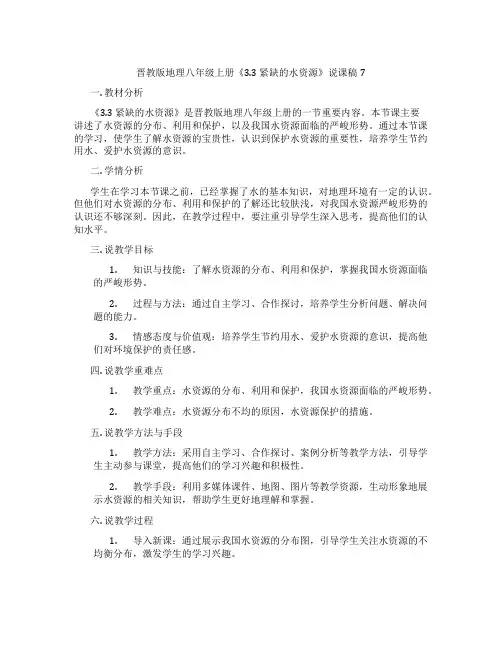 晋教版地理八年级上册《3.3 紧缺的水资源》说课稿 7

一. 教材分析

《3.3 紧缺的水资源》是晋教版地理八年级上册的一节重要内容。本节课主要讲述了水资源的分布、利用和保护，以及我国水资源面临的严峻形势。通过本节课的学习，使学生了解水资源的宝贵性，认识到保护水资源的重要性，培养学生节约用水、爱护水资源的意识。

二. 学情分析

学生在学习本节课之前，已经掌握了水的基本知识，对地理环境有一定的认识。但他们对水资源的分布、利用和保护的了解还比较肤浅，对我国水资源严峻形势的认识还不够深刻。因此，在教学过程中，要注重引导学生深入思考，提高他们的认知水平。

三. 说教学目标

1. 知识与技能：了解水资源的分布、利用和保护，掌握我国水资源面临的严峻形势。

2. 过程与方法：通过自主学习、合作探讨，培养学生分析问题、解决问题的能力。

3. 情感态度与价值观：培养学生节约用水、爱护水资源的意识，提高他们对环境保护的责任感。

四. 说教学重难点

1. 教学重点：水资源的分布、利用和保护，我国水资源面临的严峻形势。

2. 教学难点：水资源分布不均的原因，水资源保护的措施。

五. 说教学方法与手段

1. 教学方法：采用自主学习、合作探讨、案例分析等教学方法，引导学生主动参与课堂，提高他们的学习兴趣和积极性。

2. 教学手段：利用多媒体课件、地图、图片等教学资源，生动形象地展示水资源的相关知识，帮助学生更好地理解和掌握。

六. 说教学过程

1. 导入新课：通过展示我国水资源的分布图，引导学生关注水资源的不均衡分布，激发学生的学习兴趣。